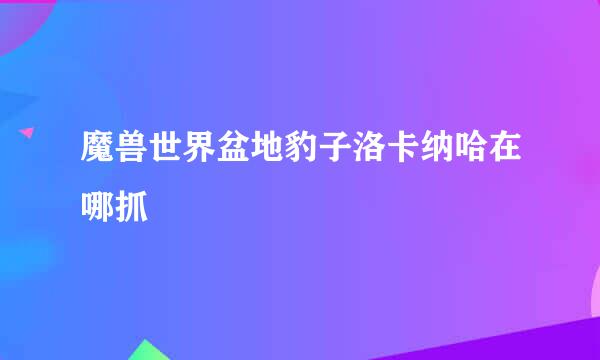 魔兽世界盆地豹子洛卡纳哈在哪抓